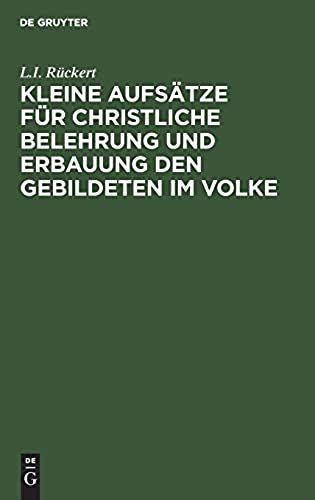 DE GRUYTER

L.I. Rückert

KLEINE AUFSÄTZE FÜR CHRISTLICHE BELEHRUNG UND ERBAUUNG DEN GEBILDETEN IM VOLKE

DE
G